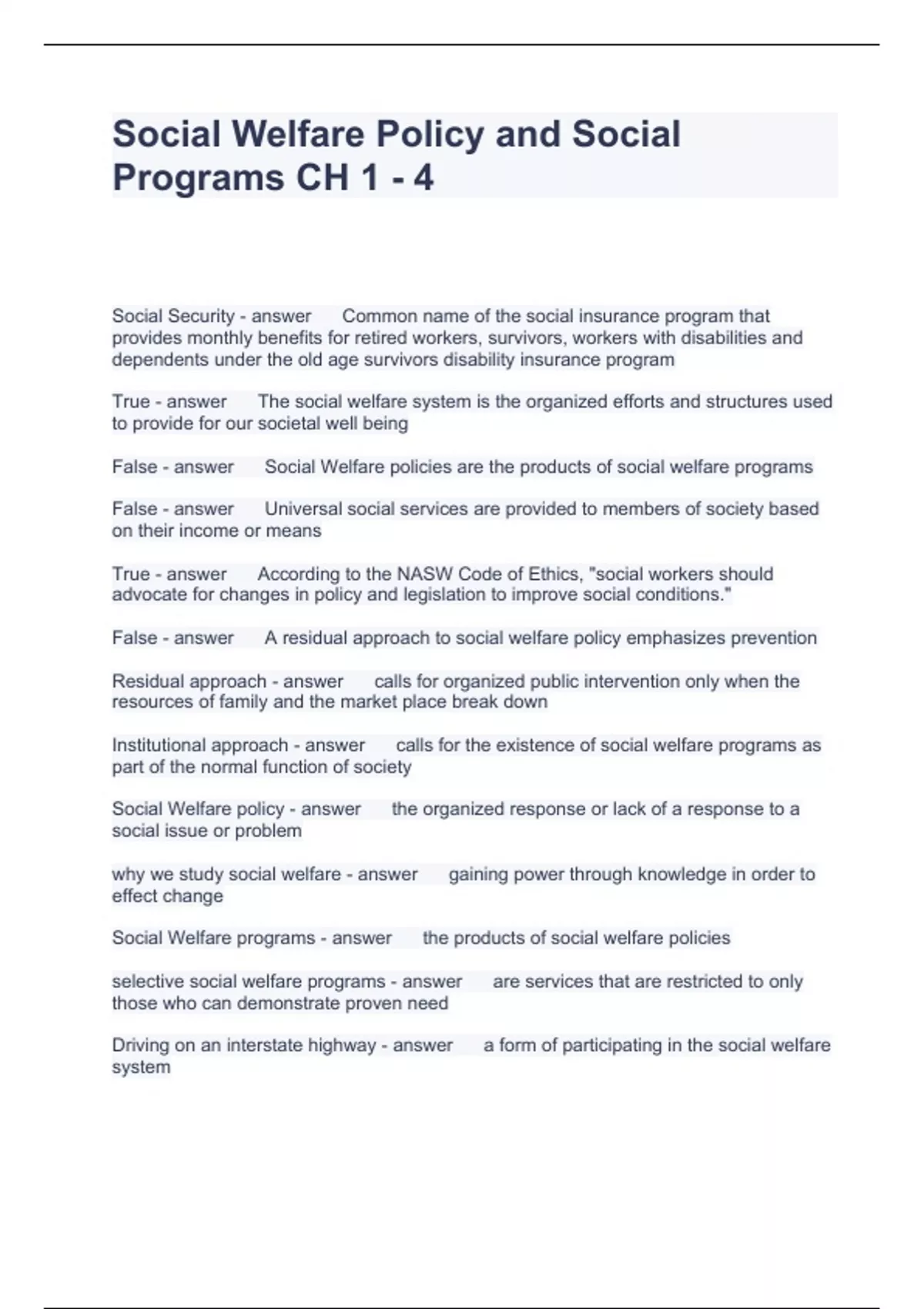 Social Welfare Policy and Social Programs CH 1 - 4

Social Security - answer Common name of the social insurance program that provides monthly benefits for retired workers, survivors, workers with disabilities and dependents under the old age survivors disability insurance program

True - answer The social welfare system is the organized efforts and structures used to provide for our societal well being

False - answer Social Welfare policies are the products of social welfare programs

False - answer Universal social services are provided to members of society based on their income or means

True - answer According to the NASW Code of Ethics, "social workers should advocate for changes in policy and legislation to improve social conditions."

False - answer A residual approach to social welfare policy emphasizes prevention

Residual approach - answer calls for organized public intervention only when the resources of family and the market place break down

Institutional approach - answer calls for the existence of social welfare programs as part of the normal function of society

Social Welfare policy - answer the organized response or lack of a response to a social issue or problem

why we study social welfare - answer gaining power through knowledge in order to effect change

Social Welfare programs - answer the products of social welfare policies

selective social welfare programs - answer are services that are restricted to only those who can demonstrate proven need

Driving on an interstate highway - answer a form of participating in the social welfare system